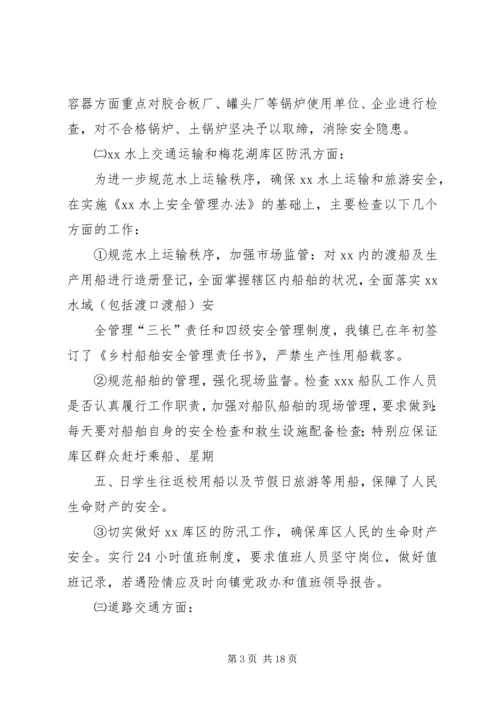 容器方面重点对胶合板厂、罐头厂等锅炉使用单位、企业进行检查，对不合格锅炉、土锅炉坚决予以取缔，消除安全隐患。

㈡xx 水上交通运输和梅花湖库区防汛方面：

为进一步规范水上运输秩序，确保 xx 水上运输和旅游安全，在实施《xx 水上安全管理办法》的基础上，主要检查以下几个方面的工作：

①规范水上运输秩序，加强市场监管：对 xx 内的渡船及生产用船进行造册登记，全面掌握辖区内船舶的状况，全面落实 xx 水域（包括渡口渡船）安

全管理“三长”责任和四级安全管理制度，我镇已在年初签订了《乡村船舶安全管理责任书》，严禁生产性用船载客。

②规范船舶的管理，强化现场监督。检查 xxx 船队工作人员是否认真履行工作职责，加强对船队船舶的现场管理，要求做到：每天要对船舶自身的安全检查和救生设施配备检查；特别应保证库区群众赶圩乘船、星期

五、日学生往返校用船以及节假日旅游等用船，保障了人民生命财产的安全。

③切实做好 xx 库区的防汛工作，确保库区人民的生命财产安全。实行 24 小时值班制度，要求值班人员坚守岗位，做好值班记录，若遇险情应及时向镇党政办和值班领导报告。

㈢道路交通方面：

第 3 页 共 18 页